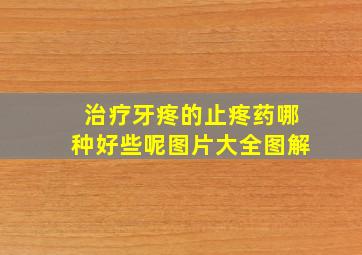 治疗牙疼的止疼药哪种好些呢图片大全图解